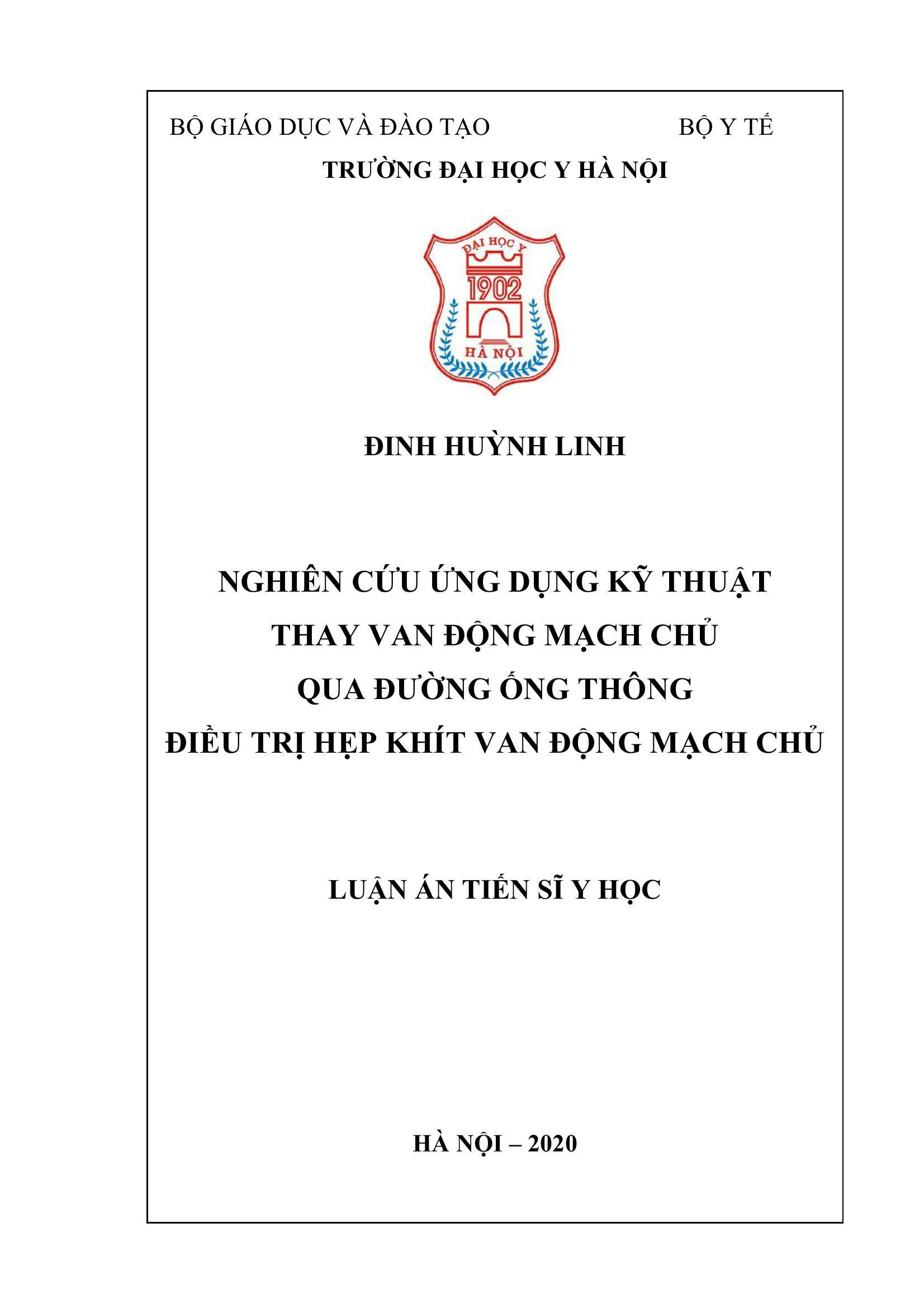 BỘ GIÁO DỤC VÀ ĐÀO TẠO BỘ Y TẾ

TRƯỜNG ĐẠI HỌC Y HÀ NỘI

ĐẠI HỌC Y
1902
HÀ NỘI

ĐINH HUỲNH LINH

NGHIÊN CỨU ỨNG DỤNG KỸ THUẬT
THAY VAN ĐỘNG MẠCH CHỦ
QUA ĐƯỜNG ỐNG THÔNG
ĐIỀU TRỊ HẸP KHÍT VAN ĐỘNG MẠCH CHỦ

LUẬN ÁN TIẾN SĨ Y HỌC

HÀ NỘI – 2020